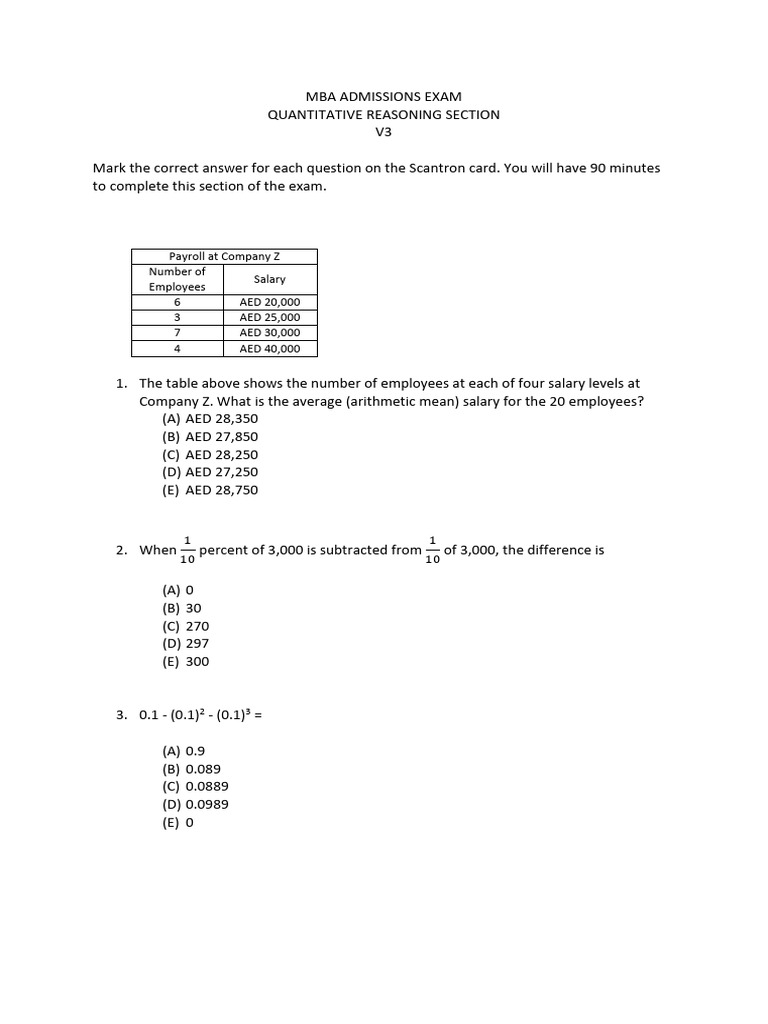 MBA ADMISSIONS EXAM
QUANTITATIVE REASONING SECTION
V3

Mark the correct answer for each question on the Scantron card. You will have 90 minutes to complete this section of the exam.

| Payroll at Company Z | |
|---|---|
| Number of Employees | Salary |
| 6 | AED 20,000 |
| 3 | AED 25,000 |
| 7 | AED 30,000 |
| 4 | AED 40,000 |

1. The table above shows the number of employees at each of four salary levels at Company Z. What is the average (arithmetic mean) salary for the 20 employees?
(A) AED 28,350
(B) AED 27,850
(C) AED 28,250
(D) AED 27,250
(E) AED 28,750

2. When $\frac{1}{10}$ percent of 3,000 is subtracted from $\frac{1}{10}$ of 3,000, the difference is

(A) 0
(B) 30
(C) 270
(D) 297
(E) 300

3. $0.1 - (0.1)^2 - (0.1)^3 =$

(A) 0.9
(B) 0.089
(C) 0.0889
(D) 0.0989
(E) 0